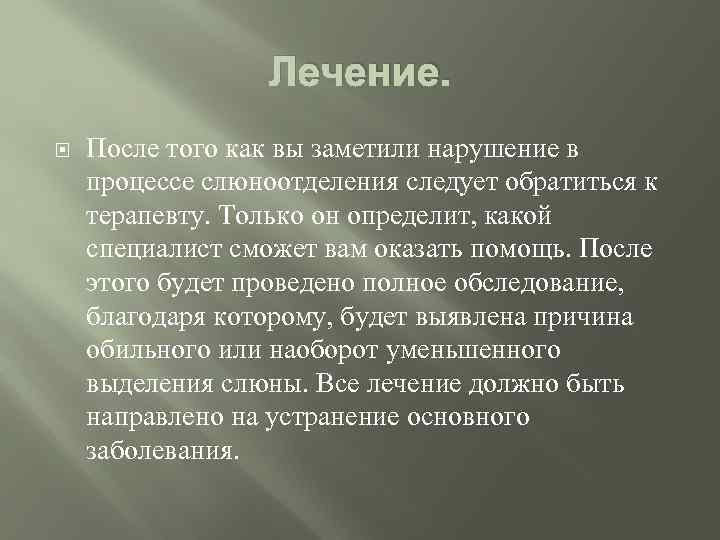 Лечение.

После того как вы заметили нарушение в процессе слюноотделения следует обратиться к терапевту. Только он определит, какой специалист сможет вам оказать помощь. После этого будет проведено полное обследование, благодаря которому, будет выявлена причина обильного или наоборот уменьшенного выделения слюны. Все лечение должно быть направлено на устранение основного заболевания.